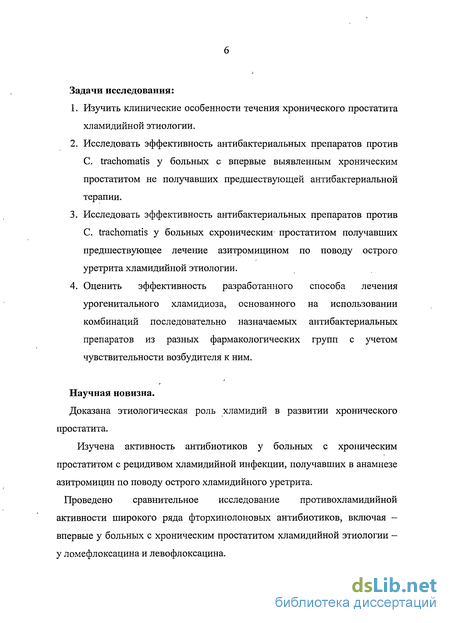 6

Задачи исследования:

1. Изучить клинические особенности течения хронического простатита хламидийной этиологии.

2. Исследовать эффективность антибактериальных препаратов против C. trachomatis у больных с впервые выявленным хроническим простатитом не получавших предшествующей антибактериальной терапии.

3. Исследовать эффективность антибактериальных препаратов против C. trachomatis у больных схроническим простатитом получавших предшествующее лечение азитромицином по поводу острого уретрита хламидийной этиологии.

4. Оценить эффективность разработанного способа лечения урогенитального хламидиоза, основанного на использовании комбинаций последовательно назначаемых антибактериальных препаратов из разных фармакологических групп с учетом чувствительности возбудителя к ним.

Научная новизна.

Доказана этиологическая роль хламидий в развитии хронического простатита.

Изучена активность антибиотиков у больных с хроническим простатитом с рецидивом хламидийной инфекции, получавших в анамнезе азитромицин по поводу острого хламидийного уретрита.

Проведено сравнительное исследование противохламидийной активности широкого ряда фторхинолоновых антибиотиков, включая – впервые у больных с хроническим простатитом хламидийной этиологии – у ломефлоксацина и левофлоксацина.

dsLib.net
библиотека диссертаций